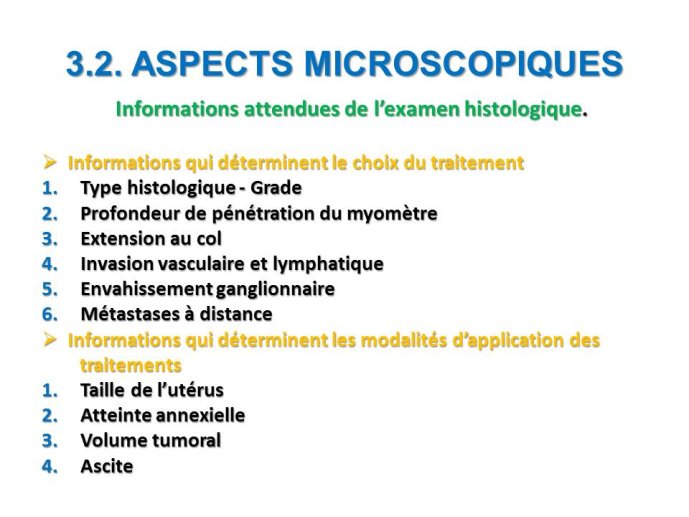 3.2. ASPECTS MICROSCOPIQUES

Informations attendues de l'examen histologique.

➢ Informations qui déterminent le choix du traitement
1. Type histologique - Grade
2. Profondeur de pénétration du myomètre
3. Extension au col
4. Invasion vasculaire et lymphatique
5. Envahissement ganglionnaire
6. Métastases à distance

➢ Informations qui déterminent les modalités d'application des traitements
1. Taille de l'utérus
2. Atteinte annexielle
3. Volume tumoral
4. Ascite